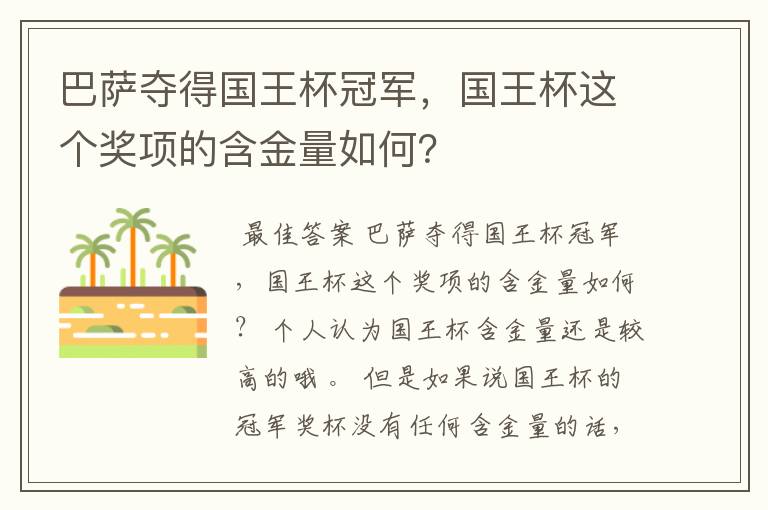 巴萨夺得国王杯冠军，国王杯这个奖项的含金量如何?

最佳答案 巴萨夺得国王杯冠军，国王杯这个奖项的含金量如何？ 个人认为国王杯含金量还是较高的哦。 但是如果说国王杯的冠军奖杯没有任何含金量的话，